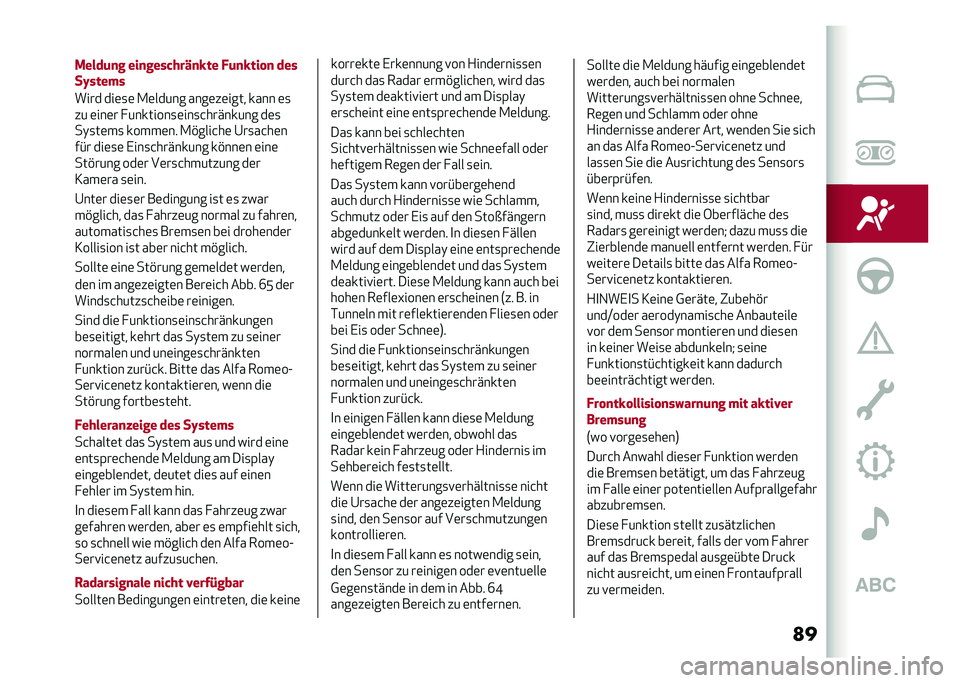 Meldung eingeschränkte Funktion des Systems
Wird diese Meldung angezeigt, kann es zu einer Funktionseinschränkung des Systems kommen. Mögliche Ursachen für diese Einschränkung können eine Störung oder Verschmutzung der Kamera sein.

Unter dieser Bedingung ist es zwar möglich, das Fahrzeug normal zu fahren, automatisches Bremsen bei drohender Kollision ist aber nicht möglich.

Sollte eine Störung gemeldet werden, den im angezeigten Bereich Abb. 65 der Windschutzscheibe reinigen.

Sind die Funktionseinschränkungen beseitigt, kehrt das System zu seiner normalen und uneingeschränkten Funktion zurück. Bitte das Alfa Romeo-Servicenetz kontaktieren, wenn die Störung fortbesteht.

Fehleranzeige des Systems
Schaltet das System aus und wird eine entsprechende Meldung am Display eingeblendet, deutet dies auf einen Fehler im System hin.

In diesem Fall kann das Fahrzeug zwar gefahren werden, aber es empfiehlt sich, so schnell wie möglich den Alfa Romeo-Servicenetz aufzusuchen.

Radarsignale nicht verfügbar
Sollten Bedingungen eintreten, die keine korrekte Erkennung von Hindernissen durch das Radar ermöglichen, wird das System deaktiviert und am Display erscheint eine entsprechende Meldung.

Das kann bei schlechten Sichtverhältnissen wie Schneefall oder heftigem Regen der Fall sein.

Das System kann vorübergehend auch durch Hindernisse wie Schlamm, Schmutz oder Eis auf den Stoßfängern abgedunkelt werden. In diesen Fällen wird auf dem Display eine entsprechende Meldung eingeblendet und das System deaktiviert. Diese Meldung kann auch bei hohen Reflexionen erscheinen (z. B. in Tunneln mit reflektierenden Fliesen oder bei Eis oder Schnee).

Sind die Funktionseinschränkungen beseitigt, kehrt das System zu seiner normalen und uneingeschränkten Funktion zurück.

In einigen Fällen kann diese Meldung eingeblendet werden, obwohl das Radar kein Fahrzeug oder Hindernis im Sehbereich feststellt.

Wenn die Witterungsverhältnisse nicht die Ursache der angezeigten Meldung sind, den Sensor auf Verschmutzungen kontrollieren.

In diesem Fall kann es notwendig sein, den Sensor zu reinigen oder eventuelle Gegenstände in dem in Abb. 64 angezeigten Bereich zu entfernen.

Sollte die Meldung häufig eingeblendet werden, auch bei normalen Witterungsverhältnissen ohne Schnee, Regen und Schlamm oder ohne Hindernisse anderer Art, wenden Sie sich an das Alfa Romeo-Servicenetz und lassen Sie die Ausrichtung des Sensors überprüfen.

Wenn keine Hindernisse sichtbar sind, muss direkt die Oberfläche des Radars gereinigt werden; dazu muss die Zierblende manuell entfernt werden. Für weitere Details bitte das Alfa Romeo-Servicenetz kontaktieren.

HINWEIS Keine Geräte, Zubehör und/oder aerodynamische Anbauteile vor dem Sensor montieren und diesen in keiner Weise abdunkeln; seine Funktionstüchtigkeit kann dadurch beeinträchtigt werden.

Frontkollisionswarnung mit aktiver Bremsung
(wo vorgesehen)

Durch Anwahl dieser Funktion werden die Bremsen betätigt, um das Fahrzeug im Falle einer potentiellen Aufprallgefahr abzubremsen.

Diese Funktion stellt zusätzlichen Bremsdruck bereit, falls der vom Fahrer auf das Bremspedal ausgeübte Druck nicht ausreicht, um einen Frontaufprall zu vermeiden.

ABC

89

carmanualsonline.info